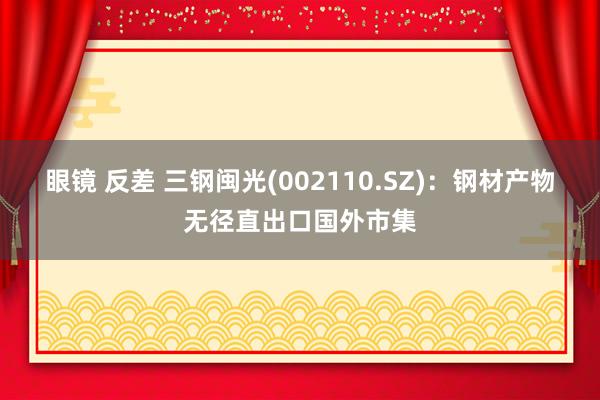 眼镜 反差 三钢闽光(002110.SZ)：钢材产物无径直出口国外市集